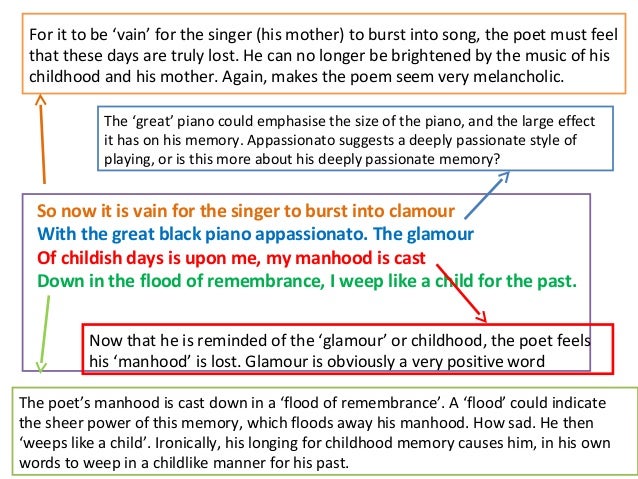 For it to be 'vain' for the singer (his mother) to burst into song, the poet must feel that these days are truly lost. He can no longer be brightened by the music of his childhood and his mother. Again, makes the poem seem very melancholic.

The 'great' piano could emphasise the size of the piano, and the large effect it has on his memory. Appassionato suggests a deeply passionate style of playing, or is this more about his deeply passionate memory?

So now it is vain for the singer to burst into clamour
With the great black piano appassionato. The glamour
Of childish days is upon me, my manhood is cast
Down in the flood of remembrance, I weep like a child for the past.

Now that he is reminded of the 'glamour' or childhood, the poet feels his 'manhood' is lost. Glamour is obviously a very positive word

The poet's manhood is cast down in a 'flood of remembrance'. A 'flood' could indicate the sheer power of this memory, which floods away his manhood. How sad. He then 'weeps like a child'. Ironically, his longing for childhood memory causes him, in his own words to weep in a childlike manner for his past.